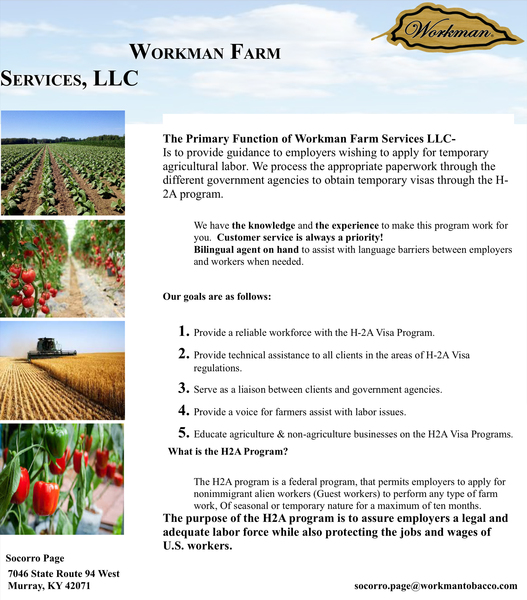 Workman

WORKMAN FARM SERVICES, LLC

The Primary Function of Workman Farm Services LLC-
Is to provide guidance to employers wishing to apply for temporary agricultural labor. We process the appropriate paperwork through the different government agencies to obtain temporary visas through the H-2A program.

We have the knowledge and the experience to make this program work for you. Customer service is always a priority!
Bilingual agent on hand to assist with language barriers between employers and workers when needed.

Our goals are as follows:

1. Provide a reliable workforce with the H-2A Visa Program.
2. Provide technical assistance to all clients in the areas of H-2A Visa regulations.
3. Serve as a liaison between clients and government agencies.
4. Provide a voice for farmers assist with labor issues.
5. Educate agriculture & non-agriculture businesses on the H2A Visa Programs.

What is the H2A Program?

The H2A program is a federal program, that permits employers to apply for nonimmigrant alien workers (Guest workers) to perform any type of farm work, Of seasonal or temporary nature for a maximum of ten months.

The purpose of the H2A program is to assure employers a legal and adequate labor force while also protecting the jobs and wages of U.S. workers.

Socorro Page
7046 State Route 94 West
Murray, KY 42071

socorro.page@workmantobacco.com